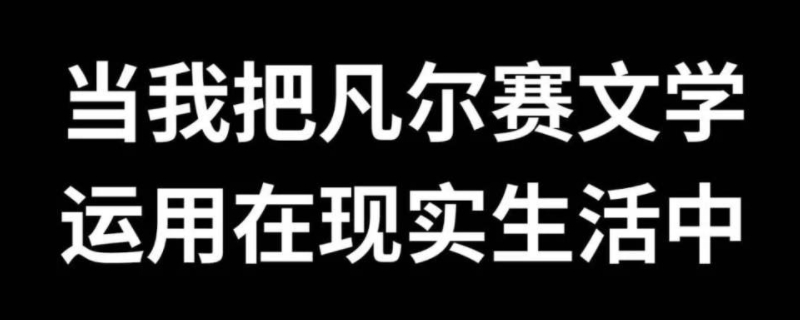 当我把凡尔赛文学
运用在现实生活中